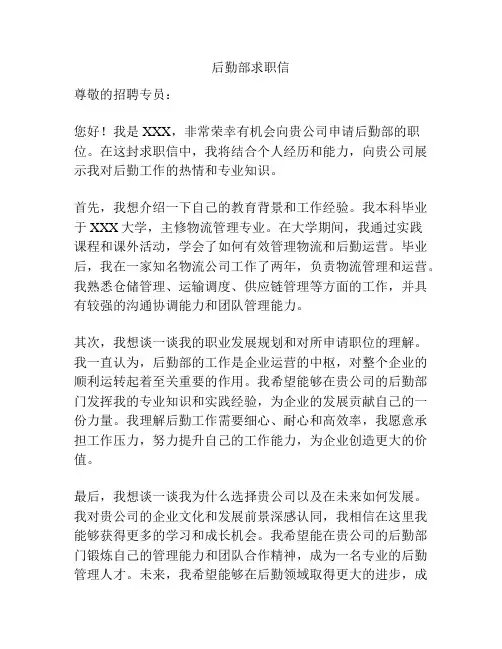 后勤部求职信

尊敬的招聘专员：

您好！我是 XXX，非常荣幸有机会向贵公司申请后勤部的职位。在这封求职信中，我将结合个人经历和能力，向贵公司展示我对后勤工作的热情和专业知识。

首先，我想介绍一下自己的教育背景和工作经验。我本科毕业于 XXX 大学，主修物流管理专业。在大学期间，我通过实践课程和课外活动，学会了如何有效管理物流和后勤运营。毕业后，我在一家知名物流公司工作了两年，负责物流管理和运营。我熟悉仓储管理、运输调度、供应链管理等方面的工作，并具有较强的沟通协调能力和团队管理能力。

其次，我想谈一谈我的职业发展规划和对所申请职位的理解。我一直认为，后勤部的工作是企业运营的中枢，对整个企业的顺利运转起着至关重要的作用。我希望能够在贵公司的后勤部门发挥我的专业知识和实践经验，为企业的发展贡献自己的一份力量。我理解后勤工作需要细心、耐心和高效率，我愿意承担工作压力，努力提升自己的工作能力，为企业创造更大的价值。

最后，我想谈一谈我为什么选择贵公司以及在未来如何发展。我对贵公司的企业文化和发展前景深感认同，我相信在这里我能够获得更多的学习和成长机会。我希望能在贵公司的后勤部门锻炼自己的管理能力和团队合作精神，成为一名专业的后勤管理人才。未来，我希望能够在后勤领域取得更大的进步，成